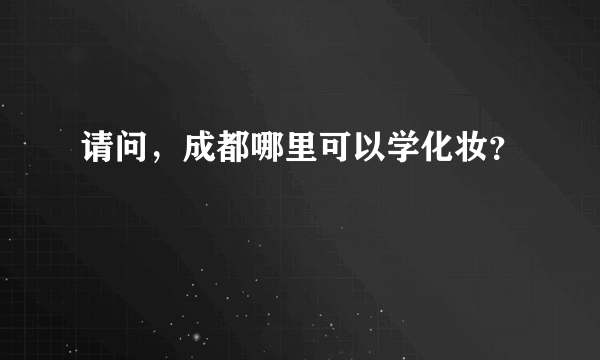 请问，成都哪里可以学化妆?